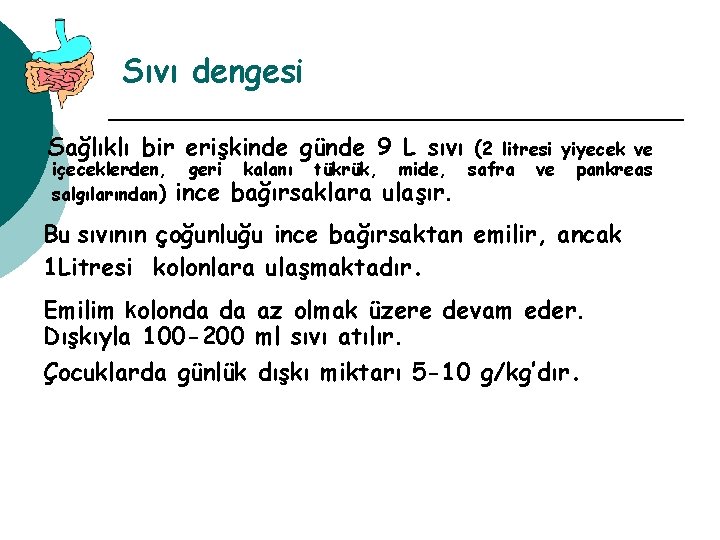 Sıvı dengesi

Sağlıklı bir erişkinde günde 9 L sıvı (2 litresi yiyecek ve içeceklerden, geri kalanı tükrük, mide, safra ve pankreas salgılarından) ince bağırsaklara ulaşır.

Bu sıvının çoğunluğu ince bağırsaktan emilir, ancak 1Litresi kolonlara ulaşmaktadır.

Emilim kolonda da az olmak üzere devam eder. Dışkıyla 100-200 ml sıvı atılır.

Çocuklarda günlük dışkı miktarı 5-10 g/kg'dır.